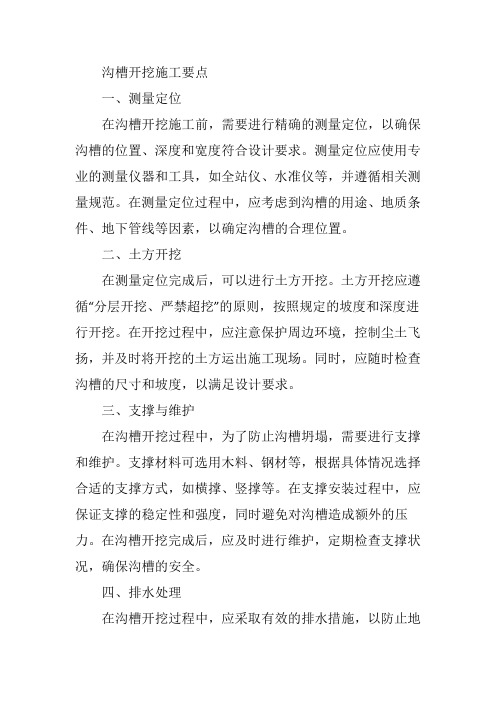 沟槽开挖施工要点

一、测量定位

在沟槽开挖施工前，需要进行精确的测量定位，以确保沟槽的位置、深度和宽度符合设计要求。测量定位应使用专业的测量仪器和工具，如全站仪、水准仪等，并遵循相关测量规范。在测量定位过程中，应考虑到沟槽的用途、地质条件、地下管线等因素，以确定沟槽的合理位置。

二、土方开挖

在测量定位完成后，可以进行土方开挖。土方开挖应遵循“分层开挖、严禁超挖”的原则，按照规定的坡度和深度进行开挖。在开挖过程中，应注意保护周边环境，控制尘土飞扬，并及时将开挖的土方运出施工现场。同时，应随时检查沟槽的尺寸和坡度，以满足设计要求。

三、支撑与维护

在沟槽开挖过程中，为了防止沟槽坍塌，需要进行支撑和维护。支撑材料可选用木料、钢材等，根据具体情况选择合适的支撑方式，如横撑、竖撑等。在支撑安装过程中，应保证支撑的稳定性和强度，同时避免对沟槽造成额外的压力。在沟槽开挖完成后，应及时进行维护，定期检查支撑状况，确保沟槽的安全。

四、排水处理

在沟槽开挖过程中，应采取有效的排水措施，以防止地